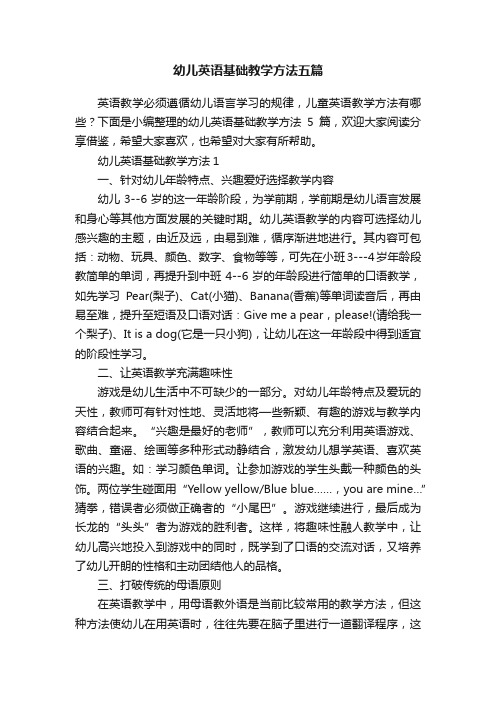 幼儿英语基础教学方法五篇

英语教学必须遵循幼儿语言学习的规律，儿童英语教学方法有哪些？下面是小编整理的幼儿英语基础教学方法 5 篇，欢迎大家阅读分享借鉴，希望大家喜欢，也希望对大家有所帮助。

幼儿英语基础教学方法 1

一、针对幼儿年龄特点、兴趣爱好选择教学内容

幼儿 3--6 岁的这一年龄阶段，为学前期，学前期是幼儿语言发展和身心等其他方面发展的关键时期。幼儿英语教学的内容可选择幼儿感兴趣的主题，由近及远，由易到难，循序渐进地进行。其内容可包括：动物、玩具、颜色、数字、食物等等，可先在小班 3---4 岁年龄段教简单的单词，再提升到中班 4--6 岁的年龄段进行简单的口语教学，如先学习 Pear(梨子)、Cat(小猫)、Banana(香蕉)等单词读音后，再由易至难，提升至短语及口语对话：Give me a pear，please!(请给我一个梨子)、It is a dog(它是一只小狗)，让幼儿在这一年龄段中得到适宜的阶段性学习。

二、让英语教学充满趣味性

游戏是幼儿生活中不可缺少的一部分。对幼儿年龄特点及爱玩的天性，教师可有针对性地、灵活地将一些新颖、有趣的游戏与教学内容结合起来。“兴趣是最好的老师”，教师可以充分利用英语游戏、歌曲、童谣、绘画等多种形式动静结合，激发幼儿想学英语、喜欢英语的兴趣。如：学习颜色单词。让参加游戏的学生头戴一种颜色的头饰。两位学生碰面用“Yellow yellow/Blue blue……，you are mine…”猜拳，错误者必须做正确者的“小尾巴”。游戏继续进行，最后成为长龙的“头头”者为游戏的胜利者。这样，将趣味性融人教学中，让幼儿高兴地投入到游戏中的同时，既学到了口语的交流对话，又培养了幼儿开朗的性格和主动团结他人的品格。

三、打破传统的母语原则

在英语教学中，用母语教外语是当前比较常用的教学方法，但这种方法使幼儿在用英语时，往往先要在脑子里进行一道翻译程序，这